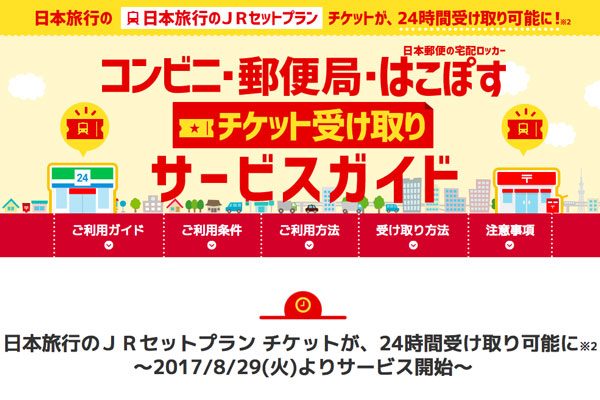 日本旅行の 日本旅行のＪＲセットプラン チケットが、24時間受け取り可能に！※2

日本郵便の宅配ロッカー
コンビニ・郵便局・はこぽす
チケット受け取り
サービスガイド

24

ご利用ガイド
ご利用条件
ご利用方法
受け取り方法
注意事項

日本旅行のＪＲセットプラン チケットが、24時間受け取り可能に※2
～2017/8/29(火)よりサービス開始～